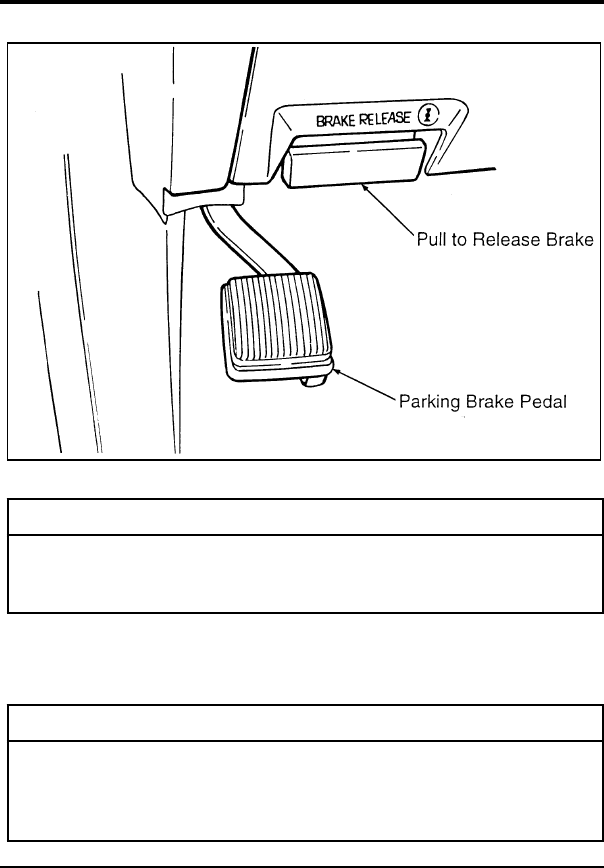 BRAKE RELEASE

Pull to Release Brake

Parking Brake Pedal